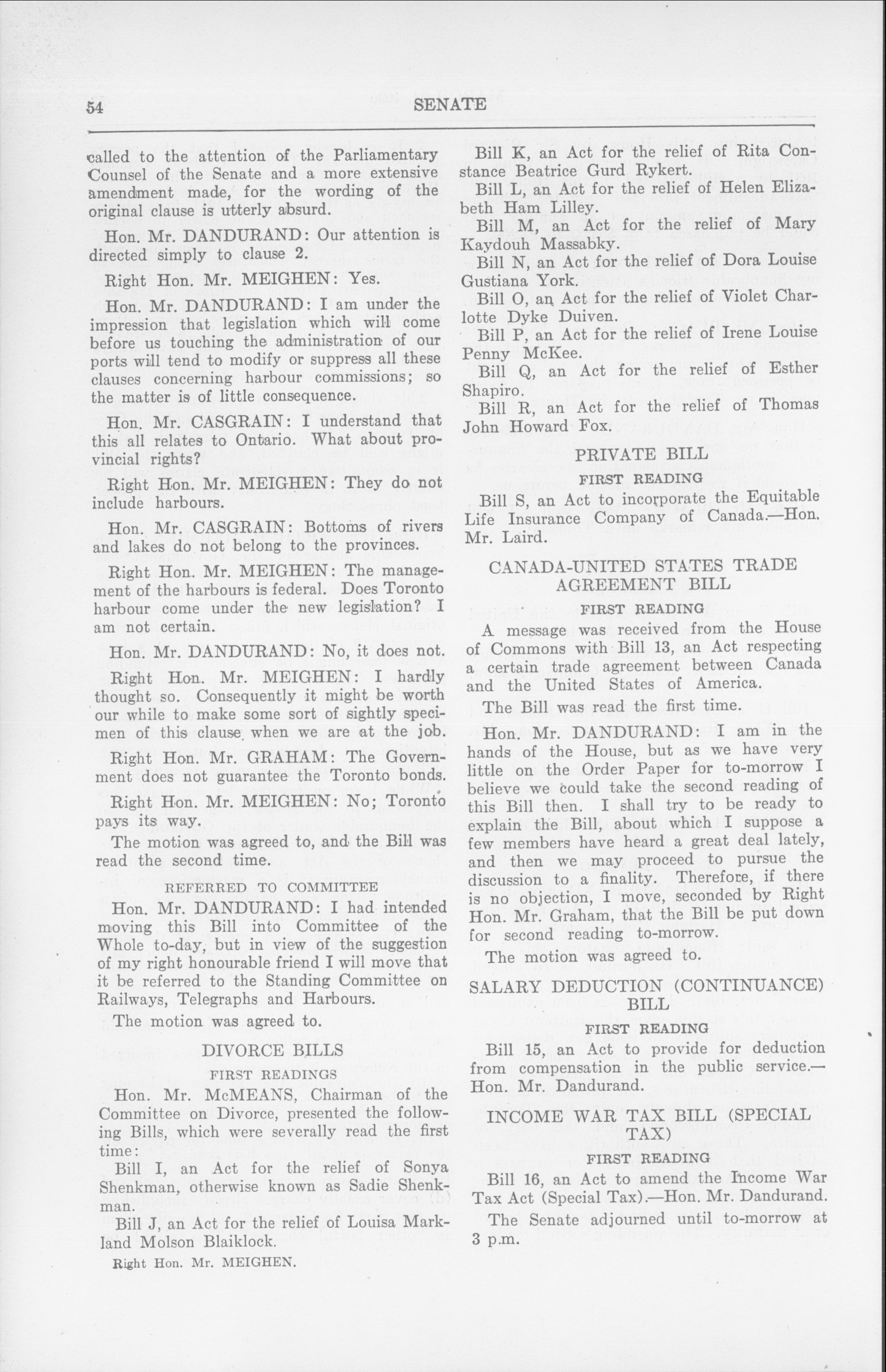 54 SENATE

called to the attention of the Parliamentary Counsel of the Senate and a more extensive amendment made, for the wording of the original clause is utterly absurd.

Hon. Mr. DANDURAND: Our attention is directed simply to clause 2.

Right Hon. Mr. MEIGHEN: Yes.

Hon. Mr. DANDURAND: I am under the impression that legislation which will come before us touching the administration of our ports will tend to modify or suppress all these clauses concerning harbour commissions; so the matter is of little consequence.

Hon. Mr. CASGRAIN: I understand that this all relates to Ontario. What about provincial rights?

Right Hon. Mr. MEIGHEN: They do not include harbours.

Hon. Mr. CASGRAIN: Bottoms of rivers and lakes do not belong to the provinces.

Right Hon. Mr. MEIGHEN: The management of the harbours is federal. Does Toronto harbour come under the new legislation? I am not certain.

Hon. Mr. DANDURAND: No, it does not.

Right Hon. Mr. MEIGHEN: I hardly thought so. Consequently it might be worth our while to make some sort of sightly specimen of this clause when we are at the job.

Right Hon. Mr. GRAHAM: The Government does not guarantee the Toronto bonds.

Right Hon. Mr. MEIGHEN: No; Toronto pays its way.

The motion was agreed to, and the Bill was read the second time.

REFERRED TO COMMITTEE

Hon. Mr. DANDURAND: I had intended moving this Bill into Committee of the Whole to-day, but in view of the suggestion of my right honourable friend I will move that it be referred to the Standing Committee on Railways, Telegraphs and Harbours.

The motion was agreed to.

DIVORCE BILLS

FIRST READINGS

Hon. Mr. McMEANS, Chairman of the Committee on Divorce, presented the following Bills, which were severally read the first time:

Bill I, an Act for the relief of Sonya Shenkman, otherwise known as Sadie Shenkman.

Bill J, an Act for the relief of Louisa Markland Molson Blaiklock.

Right Hon. Mr. MEIGHEN.

Bill K, an Act for the relief of Rita Constance Beatrice Gurd Rykert.

Bill L, an Act for the relief of Helen Elizabeth Ham Lilley.

Bill M, an Act for the relief of Mary Kaydouh Massabky.

Bill N, an Act for the relief of Dora Louise Gustiana York.

Bill O, an Act for the relief of Violet Charlotte Dyke Duiven.

Bill P, an Act for the relief of Irene Louise Penny McKee.

Bill Q, an Act for the relief of Esther Shapiro.

Bill R, an Act for the relief of Thomas John Howard Fox.

PRIVATE BILL

FIRST READING

Bill S, an Act to incorporate the Equitable Life Insurance Company of Canada.—Hon. Mr. Laird.

CANADA-UNITED STATES TRADE AGREEMENT BILL

FIRST READING

A message was received from the House of Commons with Bill 13, an Act respecting a certain trade agreement between Canada and the United States of America.

The Bill was read the first time.

Hon. Mr. DANDURAND: I am in the hands of the House, but as we have very little on the Order Paper for to-morrow I believe we could take the second reading of this Bill then. I shall try to be ready to explain the Bill, about which I suppose a few members have heard a great deal lately, and then we may proceed to pursue the discussion to a finality. Therefore, if there is no objection, I move, seconded by Right Hon. Mr. Graham, that the Bill be put down for second reading to-morrow.

The motion was agreed to.

SALARY DEDUCTION (CONTINUANCE) BILL

FIRST READING

Bill 15, an Act to provide for deduction from compensation in the public service.—Hon. Mr. Dandurand.

INCOME WAR TAX BILL (SPECIAL TAX)

FIRST READING

Bill 16, an Act to amend the Income War Tax Act (Special Tax).—Hon. Mr. Dandurand.

The Senate adjourned until to-morrow at 3 p.m.